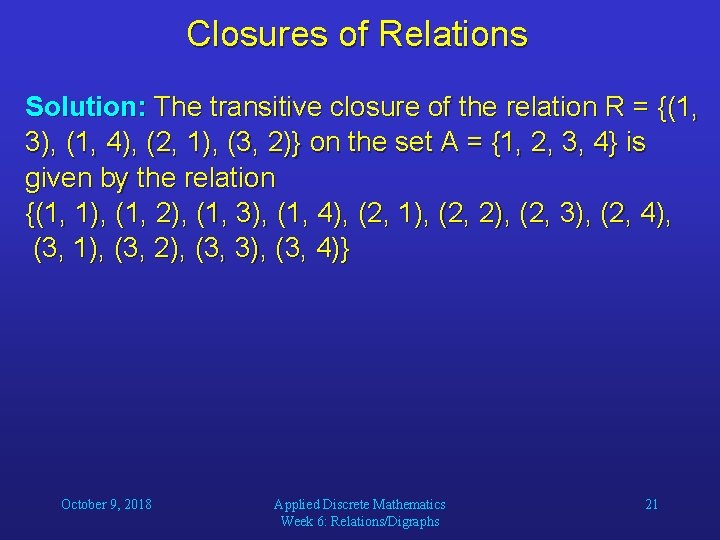 Closures of Relations

Solution: The transitive closure of the relation R = {(1, 3), (1, 4), (2, 1), (3, 2)} on the set A = {1, 2, 3, 4} is given by the relation
{(1, 1), (1, 2), (1, 3), (1, 4), (2, 1), (2, 2), (2, 3), (2, 4), (3, 1), (3, 2), (3, 3), (3, 4)}

October 9, 2018

Applied Discrete Mathematics
Week 6: Relations/Digraphs

21